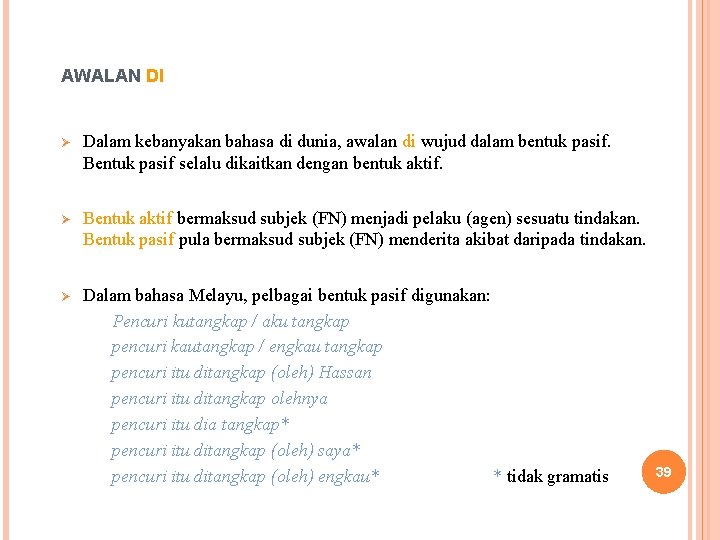 AWALAN DI

➢ Dalam kebanyakan bahasa di dunia, awalan di wujud dalam bentuk pasif. Bentuk pasif selalu dikaitkan dengan bentuk aktif.

➢ Bentuk aktif bermaksud subjek (FN) menjadi pelaku (agen) sesuatu tindakan. Bentuk pasif pula bermaksud subjek (FN) menderita akibat daripada tindakan.

➢ Dalam bahasa Melayu, pelbagai bentuk pasif digunakan:
Pencuri kutangkap / aku tangkap
pencuri kautangkap / engkau tangkap
pencuri itu ditangkap (oleh) Hassan
pencuri itu ditangkap olehnya
pencuri itu dia tangkap*
pencuri itu ditangkap (oleh) saya*
pencuri itu ditangkap (oleh) engkau*

* tidak gramatis

39